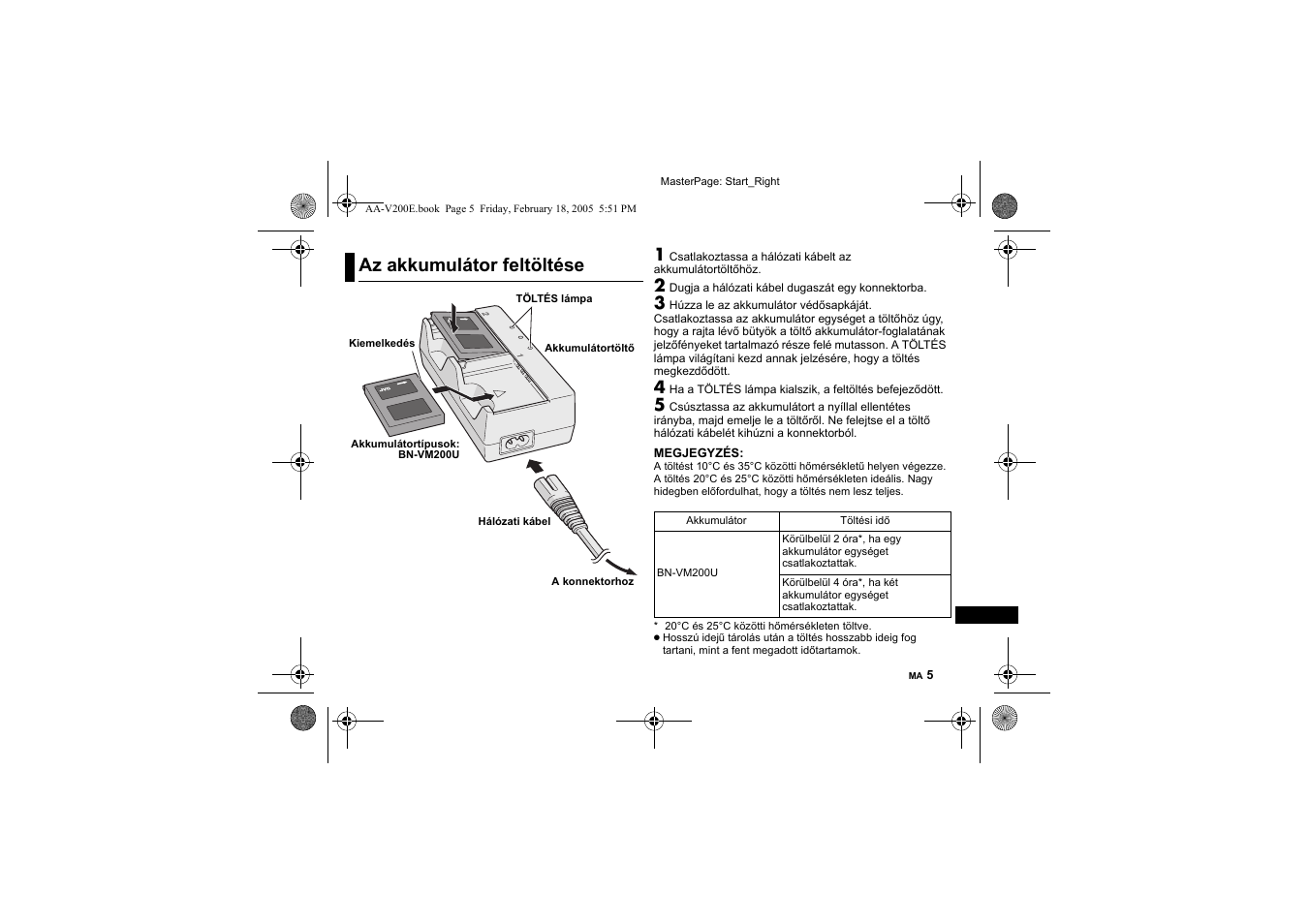 MasterPage: Start_Right

AA-V200E.book Page 5 Friday, February 18, 2005 5:51 PM

Az akkumulátor feltöltése

TÖLTÉS lámpa

Kiemelkedés

Akkumulátortöltő

JVC

Akkumulátortípusok: BN-VM200U

Hálózati kábel

A konnektorhoz

1 Csatlakoztassa a hálózati kábelt az akkumulátortöltőhöz.

2 Dugja a hálózati kábel dugaszát egy konnektorba.

3 Húzza le az akkumulátor védősapkáját. Csatlakoztassa az akkumulátor egységet a töltőhöz úgy, hogy a rajta lévő bütyök a töltő akkumulátor-foglalatának jelzőfényeket tartalmazó része felé mutasson. A TÖLTÉS lámpa világítani kezd annak jelzésére, hogy a töltés megkezdődött.

4 Ha a TÖLTÉS lámpa kialszik, a feltöltés befejeződött.

5 Csúsztassa az akkumulátort a nyíllal ellentétes irányba, majd emelje le a töltőről. Ne felejtse el a töltő hálózati kábelét kihúzni a konnektorból.

MEGJEGYZÉS:
A töltést 10°C és 35°C közötti hőmérsékletű helyen végezze. A töltés 20°C és 25°C közötti hőmérsékleten ideális. Nagy hidegben előfordulhat, hogy a töltés nem lesz teljes.

| Akkumulátor | Töltési idő |
|---|---|
| BN-VM200U | Körülbelül 2 óra*, ha egy akkumulátor egységet csatlakoztattak. |
| | Körülbelül 4 óra*, ha két akkumulátor egységet csatlakoztattak. |

* 20°C és 25°C közötti hőmérsékleten töltve.
● Hosszú idejű tárolás után a töltés hosszabb ideig fog tartani, mint a fent megadott időtartamok.

MA 5